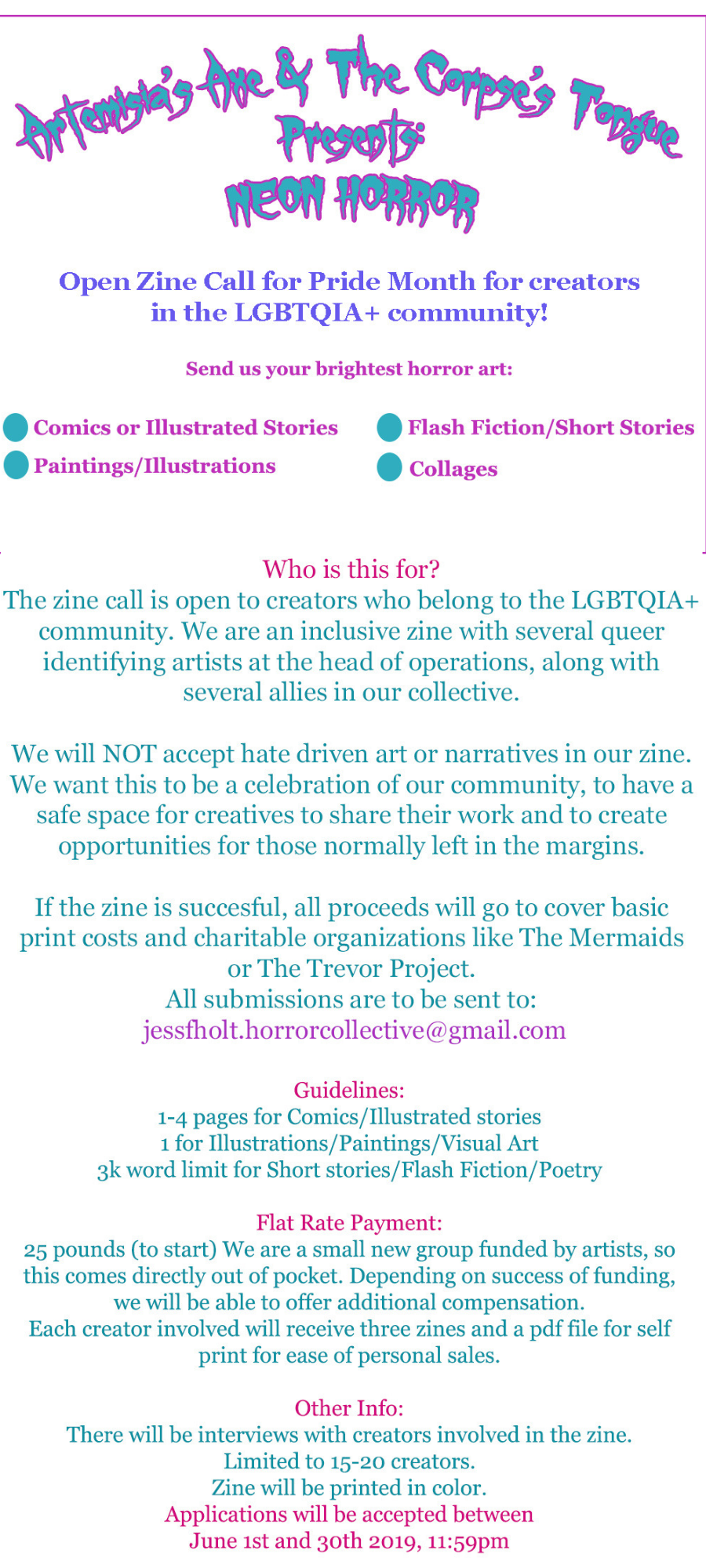 Artemisia's Axe & The Corpse's Tongue
Presents:
NEON HORROR

Open Zine Call for Pride Month for creators in the LGBTQIA+ community!

Send us your brightest horror art:

Comics or Illustrated Stories
Paintings/Illustrations
Flash Fiction/Short Stories
Collages

Who is this for?
The zine call is open to creators who belong to the LGBTQIA+ community. We are an inclusive zine with several queer identifying artists at the head of operations, along with several allies in our collective.

We will NOT accept hate driven art or narratives in our zine. We want this to be a celebration of our community, to have a safe space for creatives to share their work and to create opportunities for those normally left in the margins.

If the zine is succesful, all proceeds will go to cover basic print costs and charitable organizations like The Mermaids or The Trevor Project.
All submissions are to be sent to:
jessfholt.horrorcollective@gmail.com

Guidelines:
1-4 pages for Comics/Illustrated stories
1 for Illustrations/Paintings/Visual Art
3k word limit for Short stories/Flash Fiction/Poetry

Flat Rate Payment:
25 pounds (to start) We are a small new group funded by artists, so this comes directly out of pocket. Depending on success of funding, we will be able to offer additional compensation.
Each creator involved will receive three zines and a pdf file for self print for ease of personal sales.

Other Info:
There will be interviews with creators involved in the zine.
Limited to 15-20 creators.
Zine will be printed in color.
Applications will be accepted between
June 1st and 30th 2019, 11:59pm